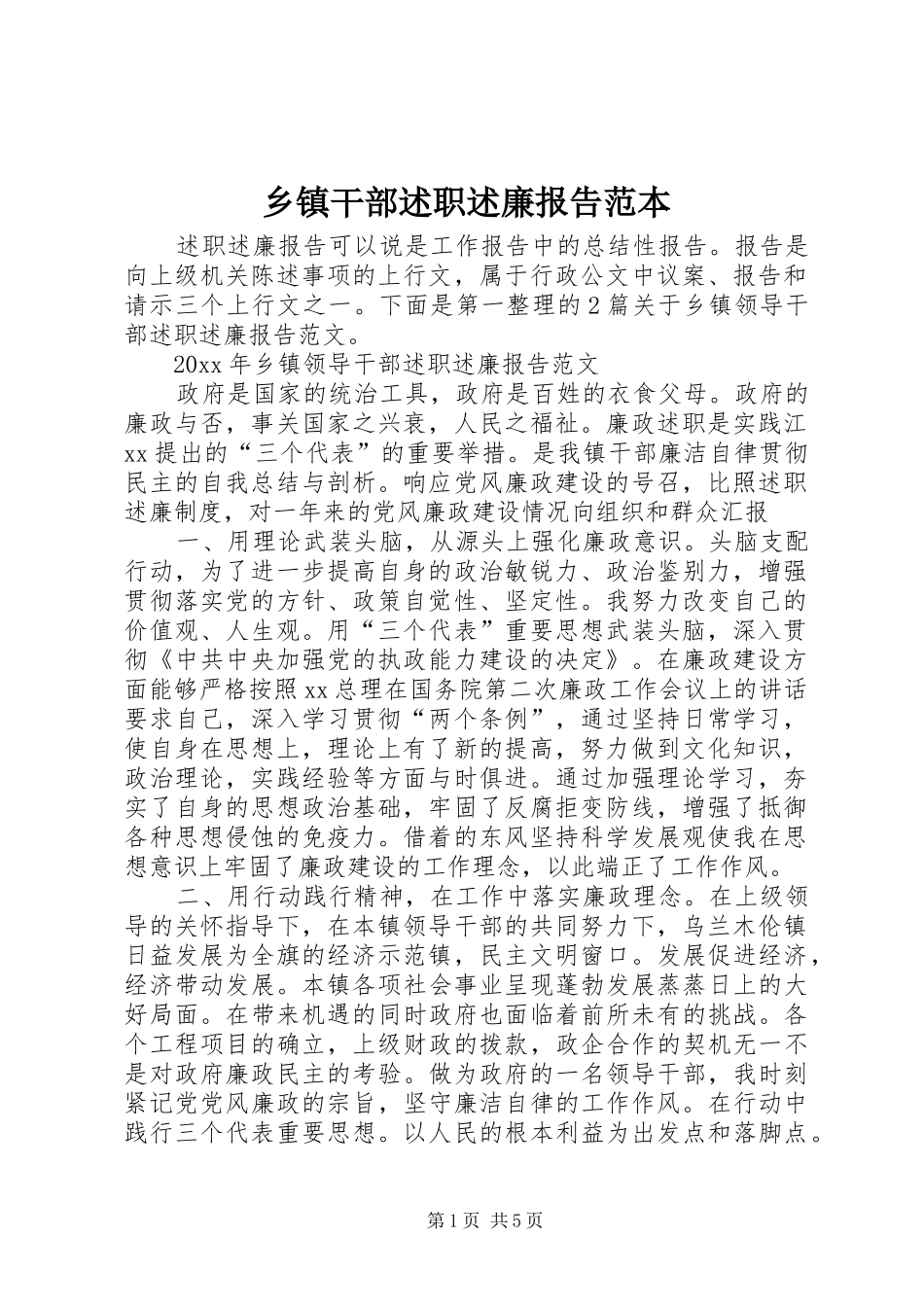 乡镇干部述职述廉报告范本

述职述廉报告可以说是工作报告中的总结性报告。报告是向上级机关陈述事项的上行文，属于行政公文中议案、报告和请示三个上行文之一。下面是第一整理的2篇关于乡镇领导干部述职述廉报告范文。

20xx年乡镇领导干部述职述廉报告范文

政府是国家的统治工具，政府是百姓的衣食父母。政府的廉政与否，事关国家之兴衰，人民之福祉。廉政述职是实践江xx提出的“三个代表”的重要举措。是我镇干部廉洁自律贯彻民主的自我总结与剖析。响应党风廉政建设的号召，比照述职述廉制度，对一年来的党风廉政建设情况向组织和群众汇报

一、用理论武装头脑，从源头上强化廉政意识。头脑支配行动，为了进一步提高自身的政治敏锐力、政治鉴别力，增强贯彻落实党的方针、政策自觉性、坚定性。我努力改变自己的价值观、人生观。用“三个代表”重要思想武装头脑，深入贯彻《中共中央加强党的执政能力建设的决定》。在廉政建设方面能够严格按照xx总理在国务院第二次廉政工作会议上的讲话要求自己，深入学习贯彻“两个条例”，通过坚持日常学习，使自身在思想上，理论上有了新的提高，努力做到文化知识，政治理论，实践经验等方面与时俱进。通过加强理论学习，夯实了自身的思想政治基础，牢固了反腐拒变防线，增强了抵御各种思想侵蚀的免疫力。借着的东风坚持科学发展观使我在思想意识上牢固了廉政建设的工作理念，以此端正了工作作风。

二、用行动践行精神，在工作中落实廉政理念。在上级领导的关怀指导下，在本镇领导干部的共同努力下，乌兰木伦镇日益发展为全旗的经济示范镇，民主文明窗口。发展促进经济，经济带动发展。本镇各项社会事业呈现蓬勃发展蒸蒸日上的大好局面。在带来机遇的同时政府也面临着前所未有的挑战。各个工程项目的确立，上级财政的拨款，政企合作的契机无一不是对政府廉政民主的考验。做为政府的一名领导干部，我时刻紧记党党风廉政的宗旨，坚守廉洁自律的工作作风。在行动中践行三个代表重要思想。以人民的根本利益为出发点和落脚点。

第1页 共5页